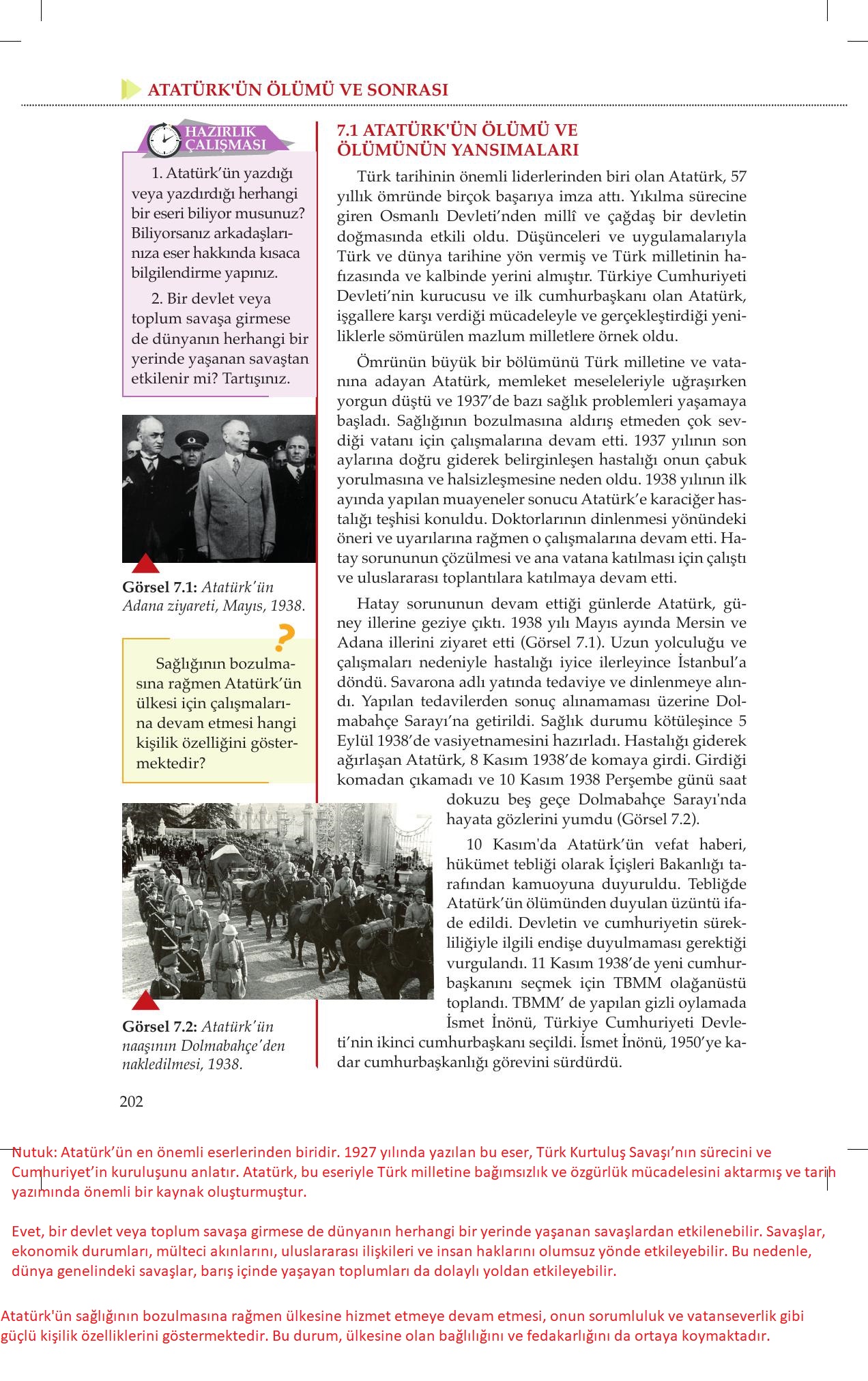 ATATÜRK'ÜN ÖLÜMÜ VE SONRASI

HAZIRLIK ÇALIŞMASI

1. Atatürk'ün yazdığı veya yazdırdığı herhangi bir eseri biliyor musunuz? Biliyorsanız arkadaşlarınıza eser hakkında kısaca bilgilendirme yapınız.

2. Bir devlet veya toplum savaşa girmese de dünyanın herhangi bir yerinde yaşanan savaştan etkilenir mi? Tartışınız.

Görsel 7.1: Atatürk'ün Adana ziyareti, Mayıs, 1938.

Sağlığının bozulmasına rağmen Atatürk'ün ülkesi için çalışmalarına devam etmesi hangi kişilik özelliğini göstermektedir?

Görsel 7.2: Atatürk'ün naaşının Dolmabahçe'den nakledilmesi, 1938.

7.1 ATATÜRK'ÜN ÖLÜMÜ VE ÖLÜMÜNÜN YANSIMALARI

Türk tarihinin önemli liderlerinden biri olan Atatürk, 57 yıllık ömründe birçok başarıya imza attı. Yıkılma sürecine giren Osmanlı Devleti'nden millî ve çağdaş bir devletin doğmasında etkili oldu. Düşünceleri ve uygulamalarıyla Türk ve dünya tarihine yön vermiş ve Türk milletinin hafızasında ve kalbinde yerini almıştır. Türkiye Cumhuriyeti Devleti'nin kurucusu ve ilk cumhurbaşkanı olan Atatürk, işgallere karşı verdiği mücadeleyle ve gerçekleştirdiği yeniliklerle sömürülen mazlum milletlere örnek oldu.

Ömrünün büyük bir bölümünü Türk milletine ve vatanına adayan Atatürk, memleket meseleleriyle uğraşırken yorgun düştü ve 1937'de bazı sağlık problemleri yaşamaya başladı. Sağlığının bozulmasına aldırış etmeden çok sevdiği vatanı için çalışmalarına devam etti. 1937 yılının son aylarına doğru giderek belirginleşen hastalığı onun çabuk yorulmasına ve halsizleşmesine neden oldu. 1938 yılının ilk ayında yapılan muayeneler sonucu Atatürk'e karaciğer hastalığı teşhisi konuldu. Doktorlarının dinlenmesi yönündeki öneri ve uyarılarına rağmen o çalışmalarına devam etti. Hatay sorununun çözülmesi ve ana vatana katılması için çalıştı ve uluslararası toplantılara katılmaya devam etti.

Hatay sorununun devam ettiği günlerde Atatürk, güney illerine geziye çıktı. 1938 yılı Mayıs ayında Mersin ve Adana illerini ziyaret etti (Görsel 7.1). Uzun yolculuğu ve çalışmaları nedeniyle hastalığı iyice ilerleyince İstanbul'a döndü. Savarona adlı yatında tedaviye ve dinlenmeye alındı. Yapılan tedavilerden sonuç alınamaması üzerine Dolmabahçe Sarayı'na getirildi. Sağlık durumu kötüleşince 5 Eylül 1938'de vasiyetnamesini hazırladı. Hastalığı giderek ağırlaşan Atatürk, 8 Kasım 1938'de komaya girdi. Girdiği komadan çıkamadı ve 10 Kasım 1938 Perşembe günü saat dokuzu beş geçe Dolmabahçe Sarayı'nda hayata gözlerini yumdu (Görsel 7.2).

10 Kasım'da Atatürk'ün vefat haberi, hükümet tebliği olarak İçişleri Bakanlığı tarafından kamuoyuna duyuruldu. Tebliğde Atatürk'ün ölümünden duyulan üzüntü ifade edildi. Devletin ve cumhuriyetin sürekliliğiyle ilgili endişe duyulmaması gerektiği vurgulandı. 11 Kasım 1938'de yeni cumhurbaşkanını seçmek için TBMM olağanüstü toplandı. TBMM' de yapılan gizli oylamada İsmet İnönü, Türkiye Cumhuriyeti Devleti'nin ikinci cumhurbaşkanı seçildi. İsmet İnönü, 1950'ye kadar cumhurbaşkanlığı görevini sürdürdü.

202

Nutuk: Atatürk'ün en önemli eserlerinden biridir. 1927 yılında yazılan bu eser, Türk Kurtuluş Savaşı'nın sürecini ve Cumhuriyet'in kuruluşunu anlatır. Atatürk, bu eseriyle Türk milletine bağımsızlık ve özgürlük mücadelesini aktarmış ve tarih yazımında önemli bir kaynak oluşturmuştur.

Evet, bir devlet veya toplum savaşa girmese de dünyanın herhangi bir yerinde yaşanan savaşlardan etkilenebilir. Savaşlar, ekonomik durumları, mülteci akınlarını, uluslararası ilişkileri ve insan haklarını olumsuz yönde etkileyebilir. Bu nedenle, dünya genelindeki savaşlar, barış içinde yaşayan toplumları da dolaylı yoldan etkileyebilir.

Atatürk'ün sağlığının bozulmasına rağmen ülkesine hizmet etmeye devam etmesi, onun sorumluluk ve vatanseverlik gibi güçlü kişilik özelliklerini göstermektedir. Bu durum, ülkesine olan bağlılığını ve fedakarlığını da ortaya koymaktadır.